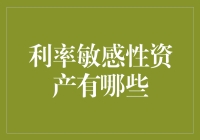 利率敏感性资产有哪些